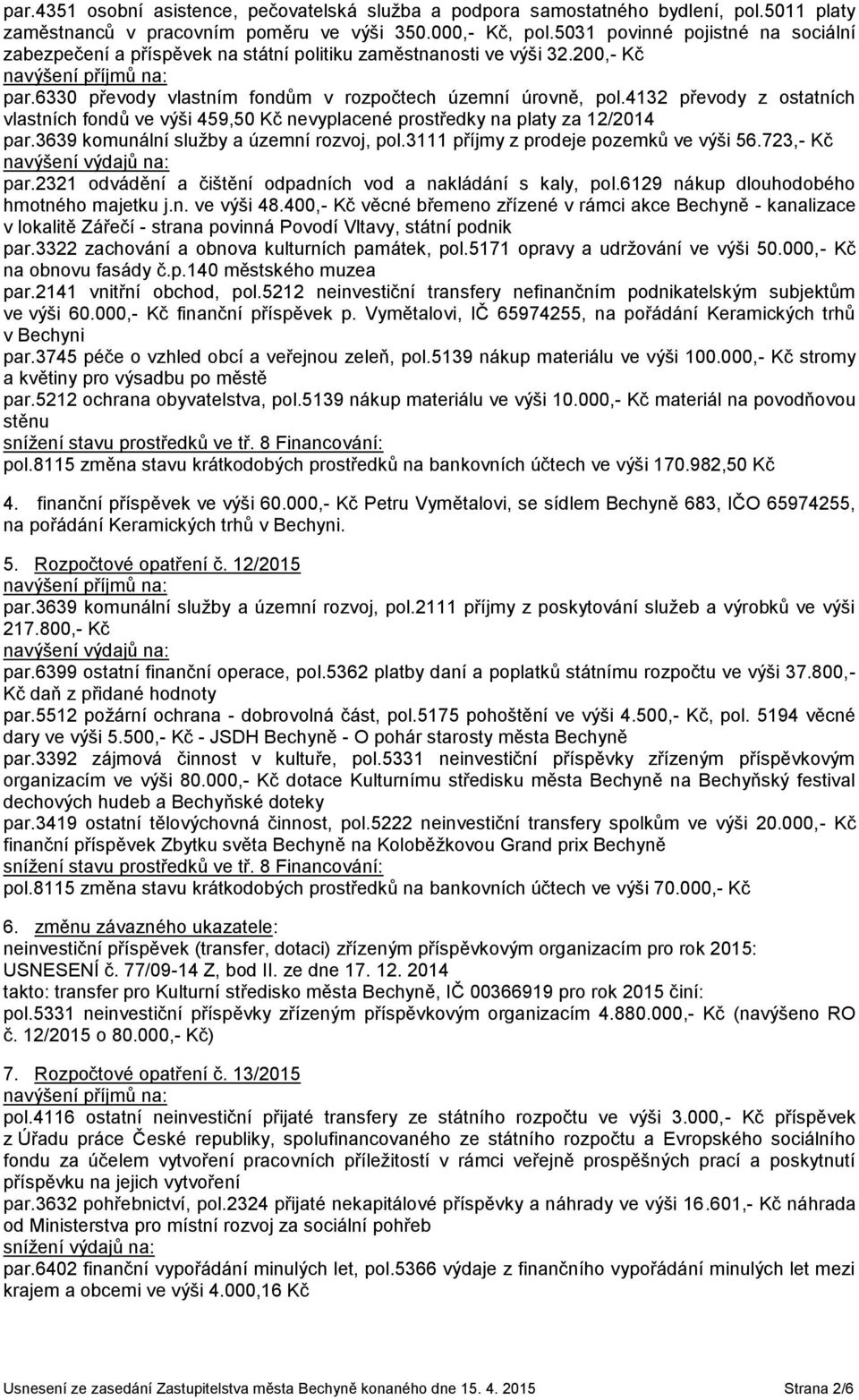 par.4351 osobní asistence, pečovatelská služba a podpora samostatného bydlení, pol.5011 platy zaměstnanců v pracovním poměru ve výši 350.000,- Kč, pol.5031 povinné pojistné na sociální zabezpečení a příspěvek na státní politiku zaměstnanosti ve výši 32.200,- Kč
navýšení příjmů na:
par.6330 převody vlastním fondům v rozpočtech územní úrovně, pol.4132 převody z ostatních vlastních fondů ve výši 459,50 Kč nevyplacené prostředky na platy za 12/2014
par.3639 komunální služby a územní rozvoj, pol.3111 příjmy z prodeje pozemků ve výši 56.723,- Kč
navýšení výdajů na:
par.2321 odvádění a čištění odpadních vod a nakládání s kaly, pol.6129 nákup dlouhodobého hmotného majetku j.n. ve výši 48.400,- Kč věcné břemeno zřízené v rámci akce Bechyně - kanalizace v lokalitě Zářečí - strana povinná Povodí Vltavy, státní podnik
par.3322 zachování a obnova kulturních památek, pol.5171 opravy a udržování ve výši 50.000,- Kč na obnovu fasády č.p.140 městského muzea
par.2141 vnitřní obchod, pol.5212 neinvestiční transfery nefinančním podnikatelským subjektům ve výši 60.000,- Kč finanční příspěvek p. Vymětalovi, IČ 65974255, na pořádání Keramických trhů v Bechyni
par.3745 péče o vzhled obcí a veřejnou zeleň, pol.5139 nákup materiálu ve výši 100.000,- Kč stromy a květiny pro výsadbu po městě
par.5212 ochrana obyvatelstva, pol.5139 nákup materiálu ve výši 10.000,- Kč materiál na povodňovou stěnu
snížení stavu prostředků ve tř. 8 Financování:
pol.8115 změna stavu krátkodobých prostředků na bankovních účtech ve výši 170.982,50 Kč

4. finanční příspěvek ve výši 60.000,- Kč Petru Vymětalovi, se sídlem Bechyně 683, IČO 65974255, na pořádání Keramických trhů v Bechyni.

5. Rozpočtové opatření č. 12/2015
navýšení příjmů na:
par.3639 komunální služby a územní rozvoj, pol.2111 příjmy z poskytování služeb a výrobků ve výši 217.800,- Kč
navýšení výdajů na:
par.6399 ostatní finanční operace, pol.5362 platby daní a poplatků státnímu rozpočtu ve výši 37.800,- Kč daň z přidané hodnoty
par.5512 požární ochrana - dobrovolná část, pol.5175 pohoštění ve výši 4.500,- Kč, pol. 5194 věcné dary ve výši 5.500,- Kč - JSDH Bechyně - O pohár starosty města Bechyně
par.3392 zájmová činnost v kultuře, pol.5331 neinvestiční příspěvky zřízeným příspěvkovým organizacím ve výši 80.000,- Kč dotace Kulturnímu středisku města Bechyně na Bechyňský festival dechových hudeb a Bechyňské doteky
par.3419 ostatní tělovýchovná činnost, pol.5222 neinvestiční transfery spolkům ve výši 20.000,- Kč finanční příspěvek Zbytku světa Bechyně na Koloběžkovou Grand prix Bechyně
snížení stavu prostředků ve tř. 8 Financování:
pol.8115 změna stavu krátkodobých prostředků na bankovních účtech ve výši 70.000,- Kč

6. změnu závazného ukazatele:
neinvestiční příspěvek (transfer, dotaci) zřízeným příspěvkovým organizacím pro rok 2015:
USNESENÍ č. 77/09-14 Z, bod II. ze dne 17. 12. 2014
takto: transfer pro Kulturní středisko města Bechyně, IČ 00366919 pro rok 2015 činí:
pol.5331 neinvestiční příspěvky zřízeným příspěvkovým organizacím 4.880.000,- Kč (navýšeno RO č. 12/2015 o 80.000,- Kč)

7. Rozpočtové opatření č. 13/2015
navýšení příjmů na:
pol.4116 ostatní neinvestiční přijaté transfery ze státního rozpočtu ve výši 3.000,- Kč příspěvek z Úřadu práce České republiky, spolufinancovaného ze státního rozpočtu a Evropského sociálního fondu za účelem vytvoření pracovních příležitostí v rámci veřejně prospěšných prací a poskytnutí příspěvku na jejich vytvoření
par.3632 pohřebnictví, pol.2324 přijaté nekapitálové příspěvky a náhrady ve výši 16.601,- Kč náhrada od Ministerstva pro místní rozvoj za sociální pohřeb
snížení výdajů na:
par.6402 finanční vypořádání minulých let, pol.5366 výdaje z finančního vypořádání minulých let mezi krajem a obcemi ve výši 4.000,16 Kč

Usnesení ze zasedání Zastupitelstva města Bechyně konaného dne 15. 4. 2015 Strana 2/6